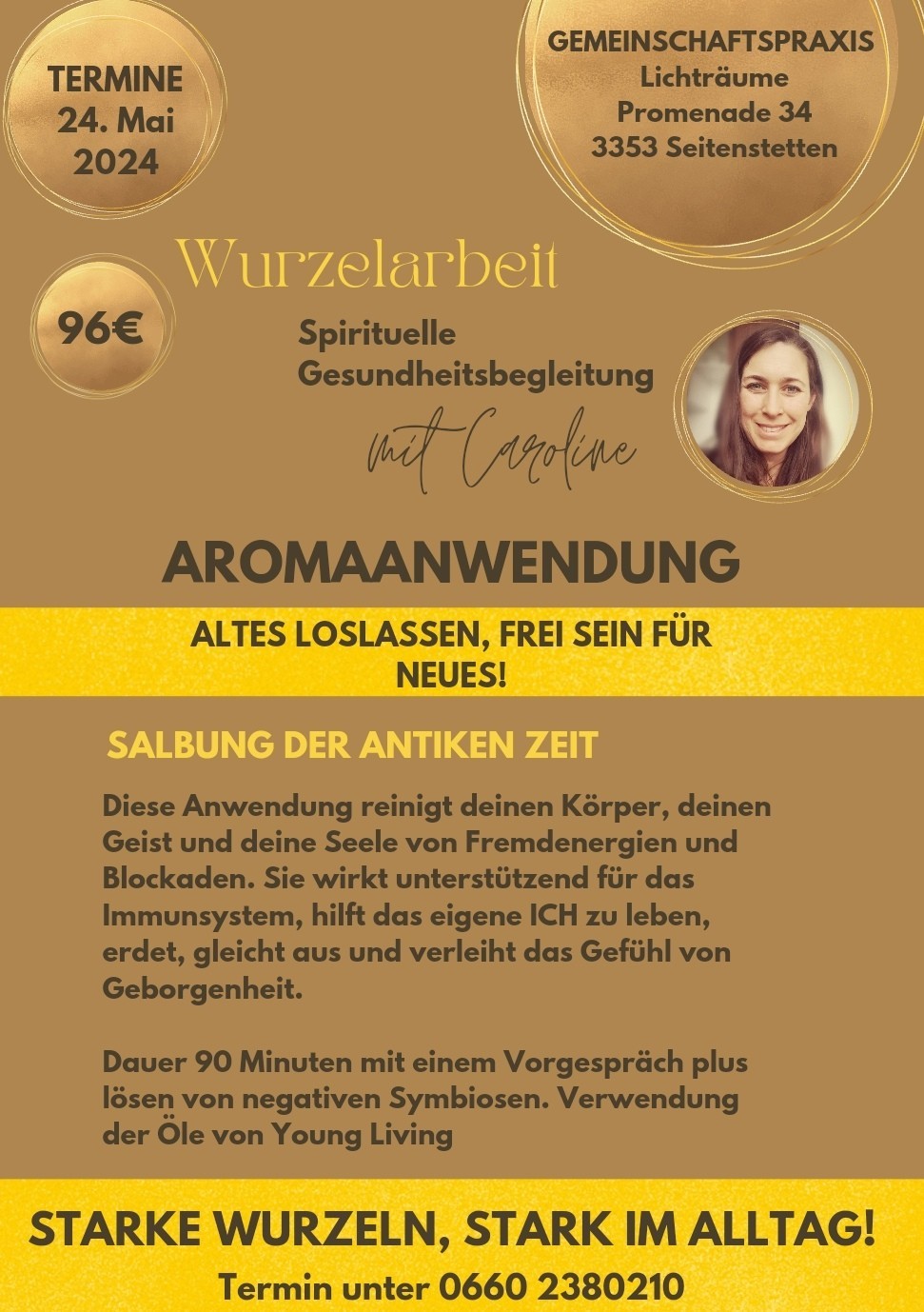 TERMINE
24. Mai
2024

GEMEINSCHAFTSPRAXIS
Lichträume
Promenade 34
3353 Seitenstetten

Wurzelarbeit

96€

Spirituelle
Gesundheitsbegleitung

mit Caroline

AROMAANWENDUNG

ALTES LOSLASSEN, FREI SEIN FÜR NEUES!

SALBUNG DER ANTIKEN ZEIT

Diese Anwendung reinigt deinen Körper, deinen Geist und deine Seele von Fremdenergien und Blockaden. Sie wirkt unterstützend für das Immunsystem, hilft das eigene ICH zu leben, erdet, gleicht aus und verleiht das Gefühl von Geborgenheit.

Dauer 90 Minuten mit einem Vorgespräch plus lösen von negativen Symbiosen. Verwendung der Öle von Young Living

STARKE WURZELN, STARK IM ALLTAG!

Termin unter 0660 2380210